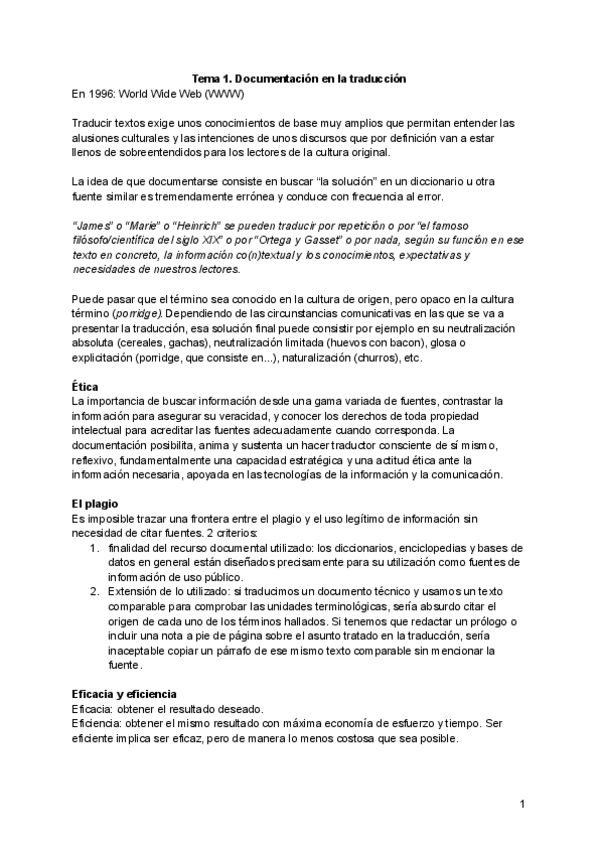 Tema 1. Documentación en la traducción
En 1996: World Wide Web (WWW)

Traducir textos exige unos conocimientos de base muy amplios que permitan entender las alusiones culturales y las intenciones de unos discursos que por definición van a estar llenos de sobreentendidos para los lectores de la cultura original.

La idea de que documentarse consiste en buscar "la solución" en un diccionario u otra fuente similar es tremendamente errónea y conduce con frecuencia al error.

"James" o "Marie" o "Heinrich" se pueden traducir por repetición o por "el famoso filósofo/científica del siglo XIX" o por "Ortega y Gasset" o por nada, según su función en ese texto en concreto, la información co(n)textual y los conocimientos, expectativas y necesidades de nuestros lectores.

Puede pasar que el término sea conocido en la cultura de origen, pero opaco en la cultura término (porridge). Dependiendo de las circunstancias comunicativas en las que se va a presentar la traducción, esa solución final puede consistir por ejemplo en su neutralización absoluta (cereales, gachas), neutralización limitada (huevos con bacon), glosa o explicitación (porridge, que consiste en...), naturalización (churros), etc.

Ética
La importancia de buscar información desde una gama variada de fuentes, contrastar la información para asegurar su veracidad, y conocer los derechos de toda propiedad intelectual para acreditar las fuentes adecuadamente cuando corresponda. La documentación posibilita, anima y sustenta un hacer traductor consciente de sí mismo, reflexivo, fundamentalmente una capacidad estratégica y una actitud ética ante la información necesaria, apoyada en las tecnologías de la información y la comunicación.

El plagio
Es imposible trazar una frontera entre el plagio y el uso legítimo de información sin necesidad de citar fuentes. 2 criterios:
1. finalidad del recurso documental utilizado: los diccionarios, enciclopedias y bases de datos en general están diseñados precisamente para su utilización como fuentes de información de uso público.
2. Extensión de lo utilizado: si traducimos un documento técnico y usamos un texto comparable para comprobar las unidades terminológicas, sería absurdo citar el origen de cada uno de los términos hallados. Si tenemos que redactar un prólogo o incluir una nota a pie de página sobre el asunto tratado en la traducción, sería inaceptable copiar un párrafo de ese mismo texto comparable sin mencionar la fuente.

Eficacia y eficiencia
Eficacia: obtener el resultado deseado.
Eficiencia: obtener el mismo resultado con máxima economía de esfuerzo y tiempo. Ser eficiente implica ser eficaz, pero de manera lo menos costosa que sea posible.

1